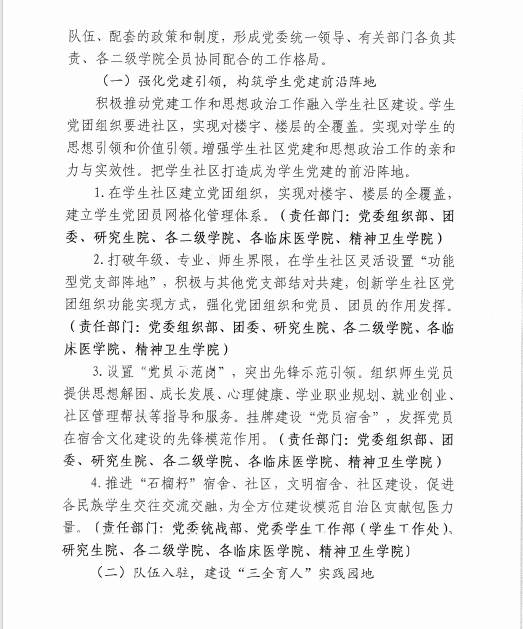 队伍、配套的政策和制度，形成党委统一领导、有关部门各负其责、各二级学院全员协同配合的工作格局。

（一）强化党建引领，构筑学生党建前沿阵地

积极推动党建工作和思想政治工作融入学生社区建设。学生党团组织要进社区，实现对楼宇、楼层的全覆盖。实现对学生的思想引领和价值引领。增强学生社区党建和思想政治工作的亲和力与实效性。把学生社区打造成为学生党建的前沿阵地。

1. 在学生社区建立党团组织，实现对楼宇、楼层的全覆盖，建立学生党团员网格化管理体系。（责任部门：党委组织部、团委、研究生院、各二级学院、各临床医学院、精神卫生学院）

2. 打破年级、专业、师生界限，在学生社区灵活设置“功能型党支部阵地”，积极与其他党支部结对共建，创新学生社区党团组织功能实现方式，强化党团组织和党员、团员的作用发挥。（责任部门：党委组织部、团委、研究生院、各二级学院、各临床医学院、精神卫生学院）

3. 设置“党员示范岗”，突出先锋示范引领。组织师生党员提供思想解困、成长发展、心理健康、学业职业规划、就业创业、社区管理帮扶等指导和服务。挂牌建设“党员宿舍”，发挥党员在宿舍文化建设的先锋模范作用。（责任部门：党委组织部、团委、研究生院、各二级学院、各临床医学院、精神卫生学院）

4. 推进“石榴籽”宿舍、社区，文明宿舍、社区建设，促进各民族学生交往交流交融，为全方位建设模范自治区贡献包医力量。（责任部门：党委统战部、党委学生工作部（学生工作处）、研究生院、各二级学院、各临床医学院、精神卫生学院）

（二）队伍入驻，建设“三全育人”实践园地